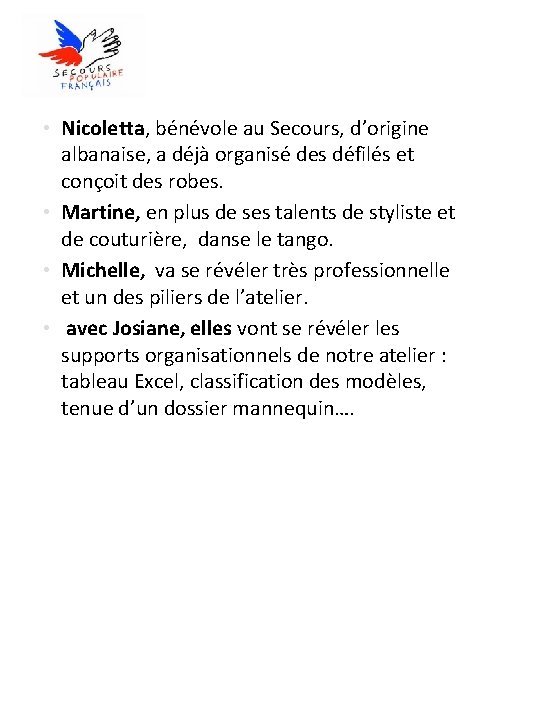 SECOURS POPULAIRE FRANÇAIS

• Nicoletta, bénévole au Secours, d'origine albanaise, a déjà organisé des défilés et conçoit des robes.
• Martine, en plus de ses talents de styliste et de couturière, danse le tango.
• Michelle, va se révéler très professionnelle et un des piliers de l'atelier.
• avec Josiane, elles vont se révéler les supports organisationnels de notre atelier : tableau Excel, classification des modèles, tenue d'un dossier mannequin….